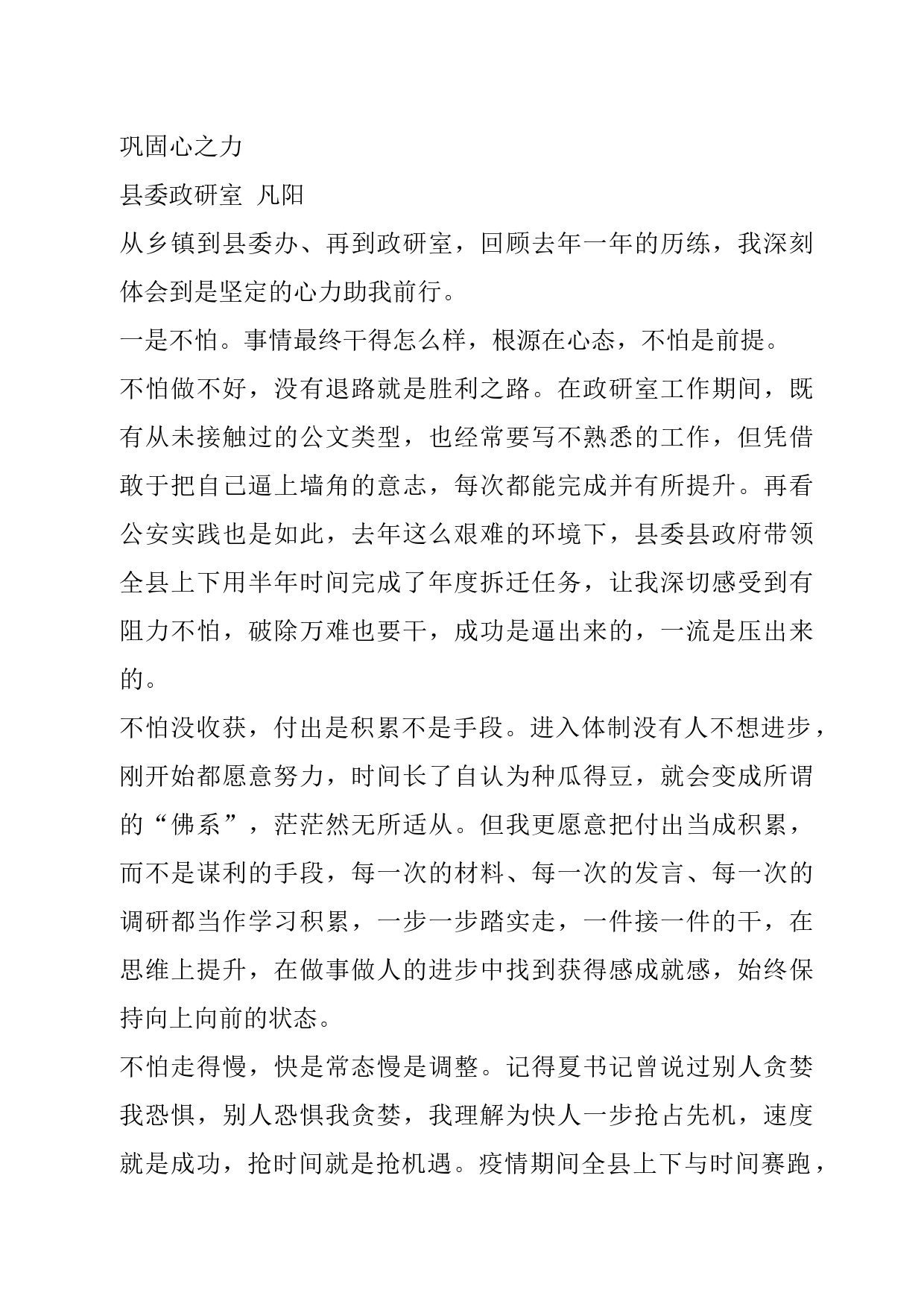 巩固心之力

县委政研室 凡阳

从乡镇到县委办、再到政研室，回顾去年一年的历练，我深刻体会到是坚定的心力助我前行。

一是不怕。事情最终干得怎么样，根源在心态，不怕是前提。

不怕做不好，没有退路就是胜利之路。在政研室工作期间，既有从未接触过的公文类型，也经常要写不熟悉的工作，但凭借敢于把自己逼上墙角的意志，每次都能完成并有所提升。再看公安实践也是如此，去年这么艰难的环境下，县委县政府带领全县上下用半年时间完成了年度拆迁任务，让我深切感受到有阻力不怕，破除万难也要干，成功是逼出来的，一流是压出来的。

不怕没收获，付出是积累不是手段。进入体制没有人不想进步，刚开始都愿意努力，时间长了自认为种瓜得豆，就会变成所谓的“佛系”，茫茫然无所适从。但我更愿意把付出当成积累，而不是谋利的手段，每一次的材料、每一次的发言、每一次的调研都当作学习积累，一步一步踏实走，一件接一件的干，在思维上提升，在做事做人的进步中找到获得感成就感，始终保持向上向前的状态。

不怕走得慢，快是常态慢是调整。记得夏书记曾说过别人贪婪我恐惧，别人恐惧我贪婪，我理解为快人一步抢占先机，速度就是成功，抢时间就是抢机遇。疫情期间全县上下与时间赛跑，